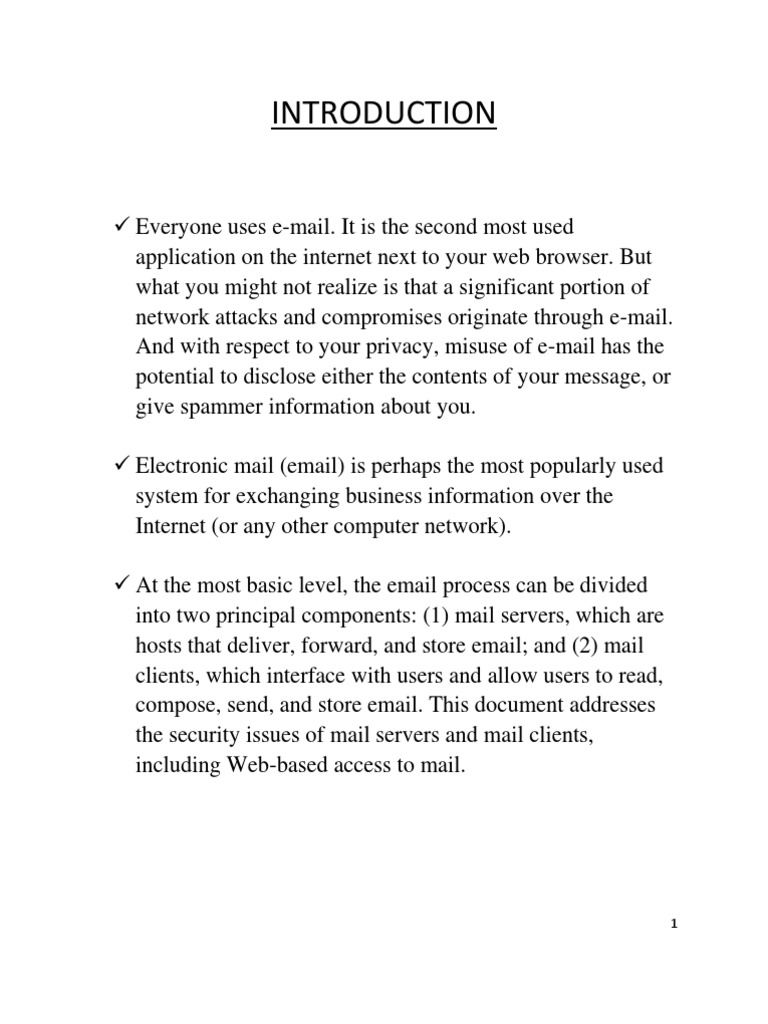 INTRODUCTION

✓ Everyone uses e-mail. It is the second most used application on the internet next to your web browser. But what you might not realize is that a significant portion of network attacks and compromises originate through e-mail. And with respect to your privacy, misuse of e-mail has the potential to disclose either the contents of your message, or give spammer information about you.

✓ Electronic mail (email) is perhaps the most popularly used system for exchanging business information over the Internet (or any other computer network).

✓ At the most basic level, the email process can be divided into two principal components: (1) mail servers, which are hosts that deliver, forward, and store email; and (2) mail clients, which interface with users and allow users to read, compose, send, and store email. This document addresses the security issues of mail servers and mail clients, including Web-based access to mail.

1